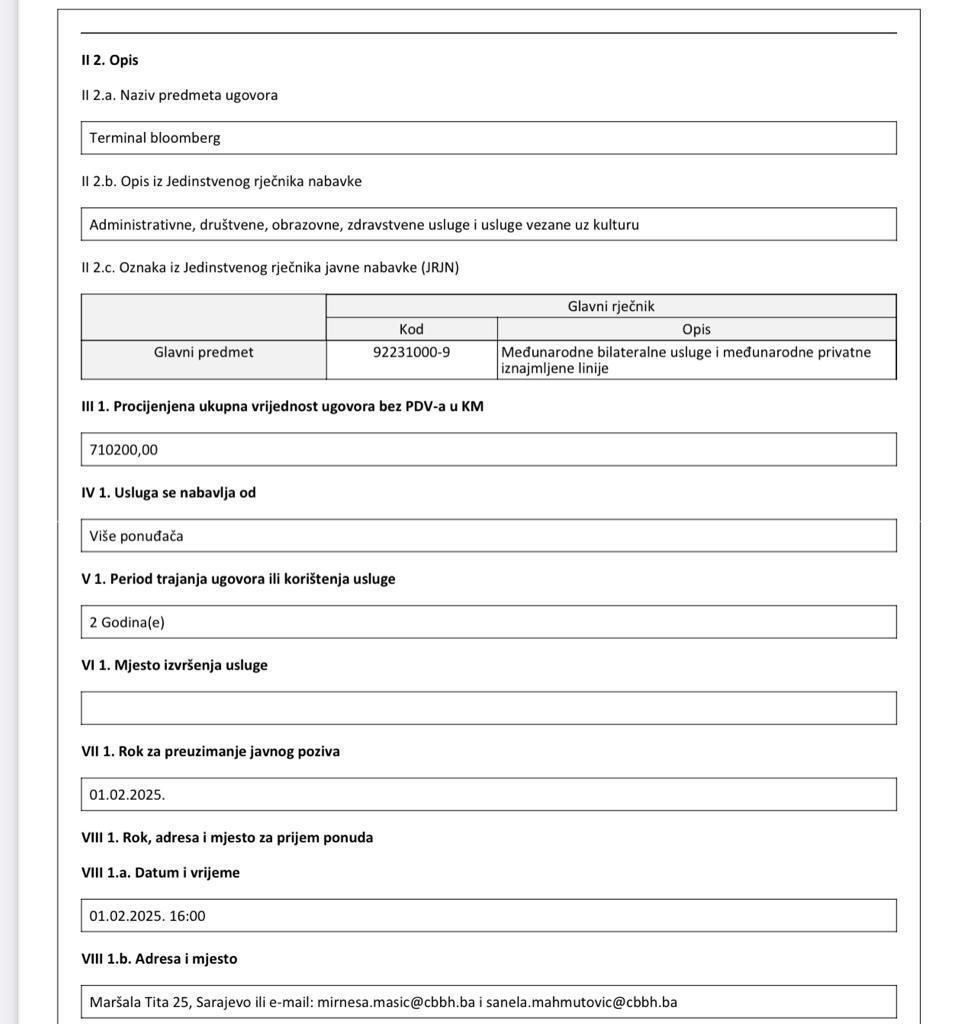 II 2. Opis

II 2.a. Naziv predmeta ugovora

Terminal bloomberg

II 2.b. Opis iz Jedinstvenog rječnika nabavke

Administrativne, društvene, obrazovne, zdravstvene usluge i usluge vezane uz kulturu

II 2.c. Oznaka iz Jedinstvenog rječnika javne nabavke (JRJN)

| | Glavni rječnik | |
|---|---|---|
| | Kod | Opis |
| Glavni predmet | 92231000-9 | Međunarodne bilateralne usluge i međunarodne privatne iznajmljene linije |

III 1. Procijenjena ukupna vrijednost ugovora bez PDV-a u KM

710200,00

IV 1. Usluga se nabavlja od

Više ponuđača

V 1. Period trajanja ugovora ili korištenja usluge

2 Godina(e)

VI 1. Mjesto izvršenja usluge

VII 1. Rok za preuzimanje javnog poziva

01.02.2025.

VIII 1. Rok, adresa i mjesto za prijem ponuda

VIII 1.a. Datum i vrijeme

01.02.2025. 16:00

VIII 1.b. Adresa i mjesto

Maršala Tita 25, Sarajevo ili e-mail: mirnesa.masic@cbbh.ba i sanela.mahmutovic@cbbh.ba